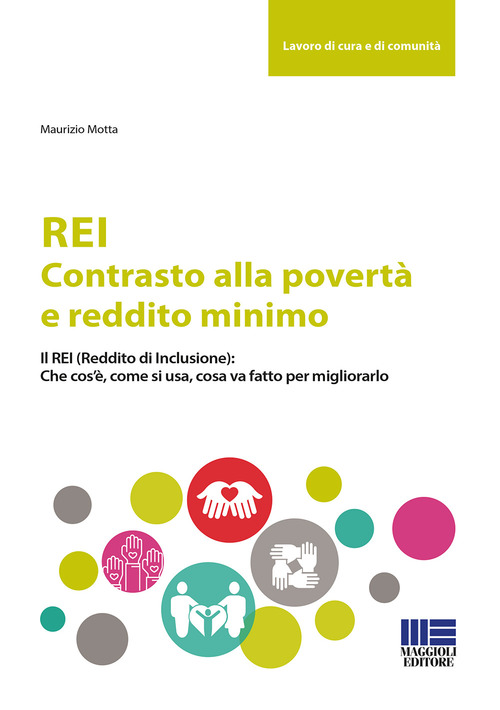 Lavoro di cura e di comunità

Maurizio Motta

REI
Contrasto alla povertà
e reddito minimo

Il REI (Reddito di Inclusione):
Che cos'è, come si usa, cosa va fatto per migliorarlo

MAGGIOLI
EDITORE